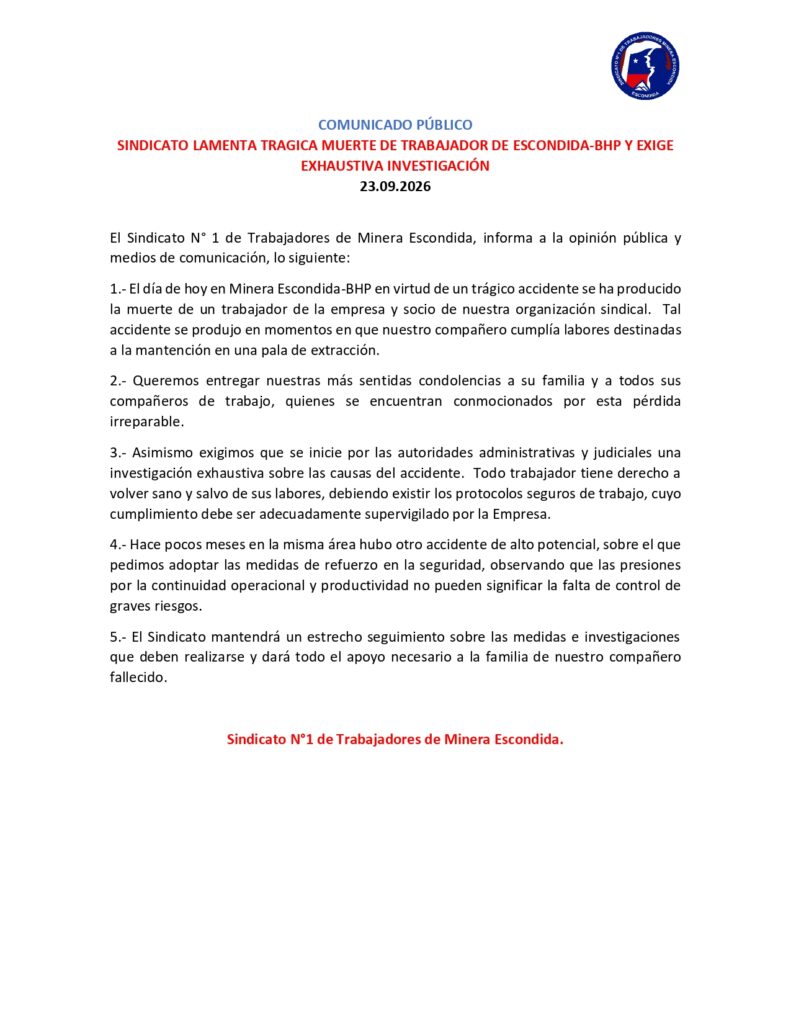 COMUNICADO PÚBLICO
SINDICATO LAMENTA TRAGICA MUERTE DE TRABAJADOR DE ESCONDIDA-BHP Y EXIGE EXHAUSTIVA INVESTIGACIÓN
23.09.2026

El Sindicato N° 1 de Trabajadores de Minera Escondida, informa a la opinión pública y medios de comunicación, lo siguiente:

1.- El día de hoy en Minera Escondida-BHP en virtud de un trágico accidente se ha producido la muerte de un trabajador de la empresa y socio de nuestra organización sindical. Tal accidente se produjo en momentos en que nuestro compañero cumplía labores destinadas a la mantención en una pala de extracción.

2.- Queremos entregar nuestras más sentidas condolencias a su familia y a todos sus compañeros de trabajo, quienes se encuentran conmocionados por esta pérdida irreparable.

3.- Asimismo exigimos que se inicie por las autoridades administrativas y judiciales una investigación exhaustiva sobre las causas del accidente. Todo trabajador tiene derecho a volver sano y salvo de sus labores, debiendo existir los protocolos seguros de trabajo, cuyo cumplimiento debe ser adecuadamente supervigilado por la Empresa.

4.- Hace pocos meses en la misma área hubo otro accidente de alto potencial, sobre el que pedimos adoptar las medidas de refuerzo en la seguridad, observando que las presiones por la continuidad operacional y productividad no pueden significar la falta de control de graves riesgos.

5.- El Sindicato mantendrá un estrecho seguimiento sobre las medidas e investigaciones que deben realizarse y dará todo el apoyo necesario a la familia de nuestro compañero fallecido.

Sindicato N°1 de Trabajadores de Minera Escondida.